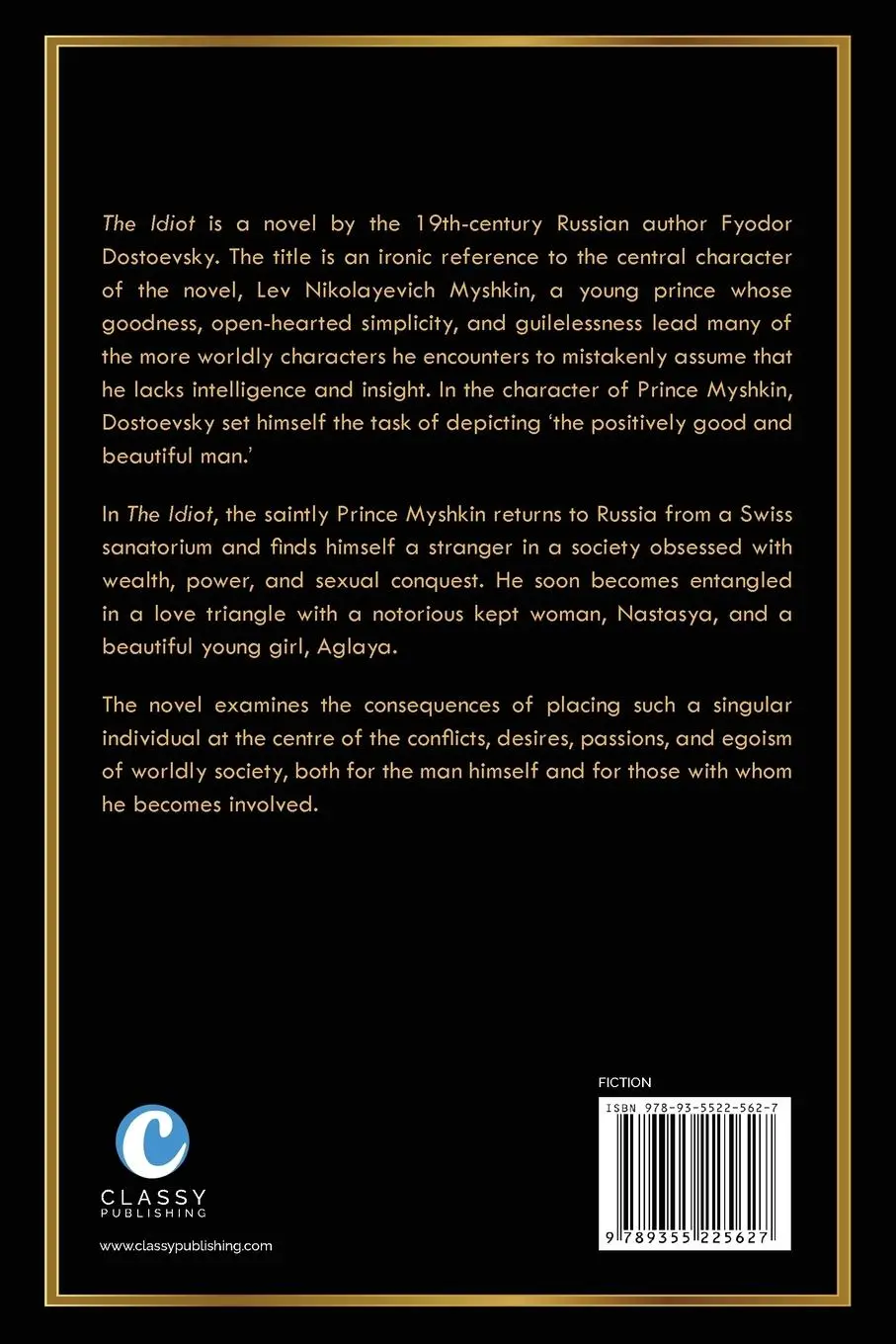 The Idiot is a novel by the 19th-century Russian author Fyodor Dostoevsky. The title is an ironic reference to the central character of the novel, Lev Nikolayevich Myshkin, a young prince whose goodness, open-hearted simplicity, and guilelessness lead many of the more worldly characters he encounters to mistakenly assume that he lacks intelligence and insight. In the character of Prince Myshkin, Dostoevsky set himself the task of depicting 'the positively good and beautiful man.'

In The Idiot, the saintly Prince Myshkin returns to Russia from a Swiss sanatorium and finds himself a stranger in a society obsessed with wealth, power, and sexual conquest. He soon becomes entangled in a love triangle with a notorious kept woman, Nastasya, and a beautiful young girl, Aglaya.

The novel examines the consequences of placing such a singular individual at the centre of the conflicts, desires, passions, and egoism of worldly society, both for the man himself and for those with whom he becomes involved.

C
CLASSY
PUBLISHING

www.classypublishing.com

FICTION

ISBN 978-93-5522-562-7

9 789355 225627